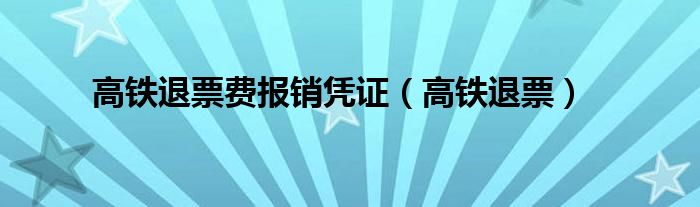 高铁退票费报销凭证（高铁退票）